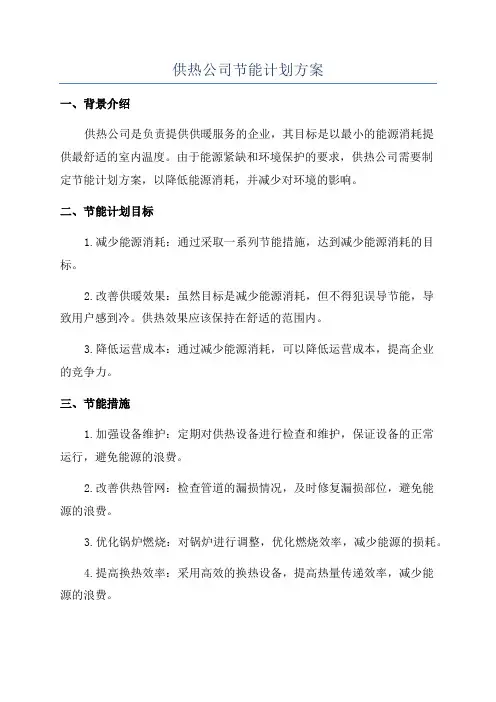 供热公司节能计划方案

一、背景介绍

供热公司是负责提供供暖服务的企业，其目标是以最小的能源消耗提供最舒适的室内温度。由于能源紧缺和环境保护的要求，供热公司需要制定节能计划方案，以降低能源消耗，并减少对环境的影响。

二、节能计划目标

1.减少能源消耗：通过采取一系列节能措施，达到减少能源消耗的目标。

2.改善供暖效果：虽然目标是减少能源消耗，但不得犯误导节能，导致用户感到冷。供热效果应该保持在舒适的范围内。

3.降低运营成本：通过减少能源消耗，可以降低运营成本，提高企业的竞争力。

三、节能措施

1.加强设备维护：定期对供热设备进行检查和维护，保证设备的正常运行，避免能源的浪费。

2.改善供热管网：检查管道的漏损情况，及时修复漏损部位，避免能源的浪费。

3.优化锅炉燃烧：对锅炉进行调整，优化燃烧效率，减少能源的损耗。

4.提高换热效率：采用高效的换热设备，提高热量传递效率，减少能源的浪费。